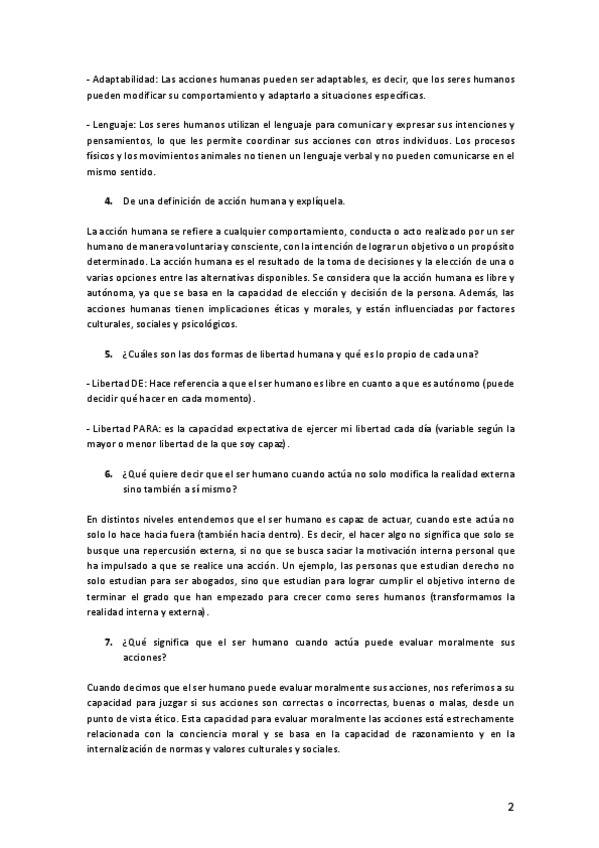 - Adaptabilidad: Las acciones humanas pueden ser adaptables, es decir, que los seres humanos pueden modificar su comportamiento y adaptarlo a situaciones específicas.

- Lenguaje: Los seres humanos utilizan el lenguaje para comunicar y expresar sus intenciones y pensamientos, lo que les permite coordinar sus acciones con otros individuos. Los procesos físicos y los movimientos animales no tienen un lenguaje verbal y no pueden comunicarse en el mismo sentido.

4. De una definición de acción humana y explíquela.

La acción humana se refiere a cualquier comportamiento, conducta o acto realizado por un ser humano de manera voluntaria y consciente, con la intención de lograr un objetivo o un propósito determinado. La acción humana es el resultado de la toma de decisiones y la elección de una o varias opciones entre las alternativas disponibles. Se considera que la acción humana es libre y autónoma, ya que se basa en la capacidad de elección y decisión de la persona. Además, las acciones humanas tienen implicaciones éticas y morales, y están influenciadas por factores culturales, sociales y psicológicos.

5. ¿Cuáles son las dos formas de libertad humana y qué es lo propio de cada una?

- Libertad DE: Hace referencia a que el ser humano es libre en cuanto a que es autónomo (puede decidir qué hacer en cada momento).

- Libertad PARA: es la capacidad expectativa de ejercer mi libertad cada día (variable según la mayor o menor libertad de la que soy capaz).

6. ¿Qué quiere decir que el ser humano cuando actúa no solo modifica la realidad externa sino también a sí mismo?

En distintos niveles entendemos que el ser humano es capaz de actuar, cuando este actúa no solo lo hace hacia fuera (también hacia dentro). Es decir, el hacer algo no significa que solo se busque una repercusión externa, si no que se busca saciar la motivación interna personal que ha impulsado a que se realice una acción. Un ejemplo, las personas que estudian derecho no solo estudian para ser abogados, sino que estudian para lograr cumplir el objetivo interno de terminar el grado que han empezado para crecer como seres humanos (transformamos la realidad interna y externa).

7. ¿Qué significa que el ser humano cuando actúa puede evaluar moralmente sus acciones?

Cuando decimos que el ser humano puede evaluar moralmente sus acciones, nos referimos a su capacidad para juzgar si sus acciones son correctas o incorrectas, buenas o malas, desde un punto de vista ético. Esta capacidad para evaluar moralmente las acciones está estrechamente relacionada con la conciencia moral y se basa en la capacidad de razonamiento y en la internalización de normas y valores culturales y sociales.

2